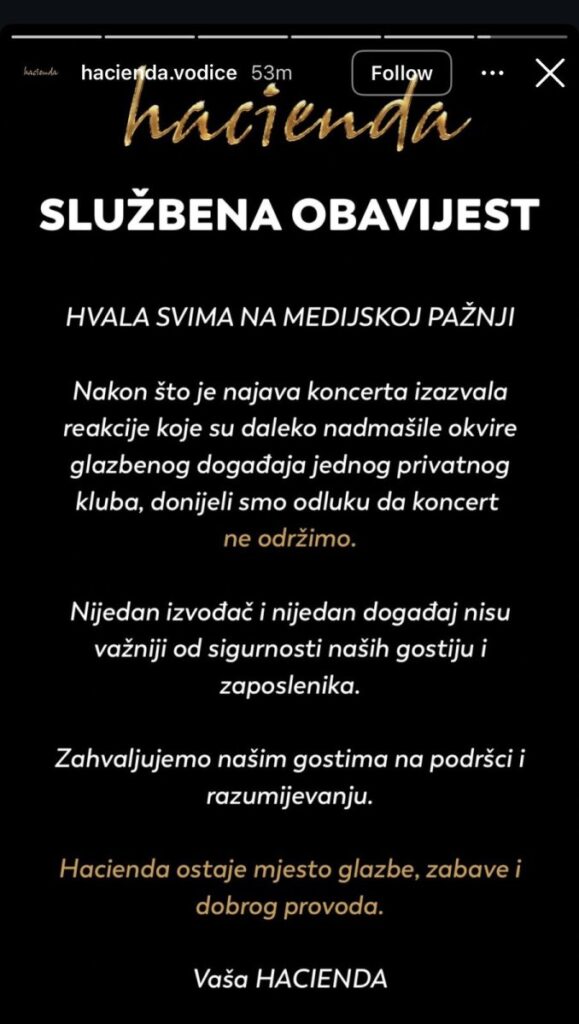 hacienda

hacienda.vodice 53m

Follow

hacienda

SLUŽBENA OBAVIJEST

HVALA SVIMA NA MEDIJSKOJ PAŽNJI

Nakon što je najava koncerta izazvala reakcije koje su daleko nadmašile okvire glazbenog događaja jednog privatnog kluba, donijeli smo odluku da koncert ne održimo.

Nijedan izvođač i nijedan događaj nisu važniji od sigurnosti naših gostiju i zaposlenika.

Zahvaljujemo našim gostima na podršci i razumijevanju.

Hacienda ostaje mjesto glazbe, zabave i dobrog provoda.

Vaša HACIENDA